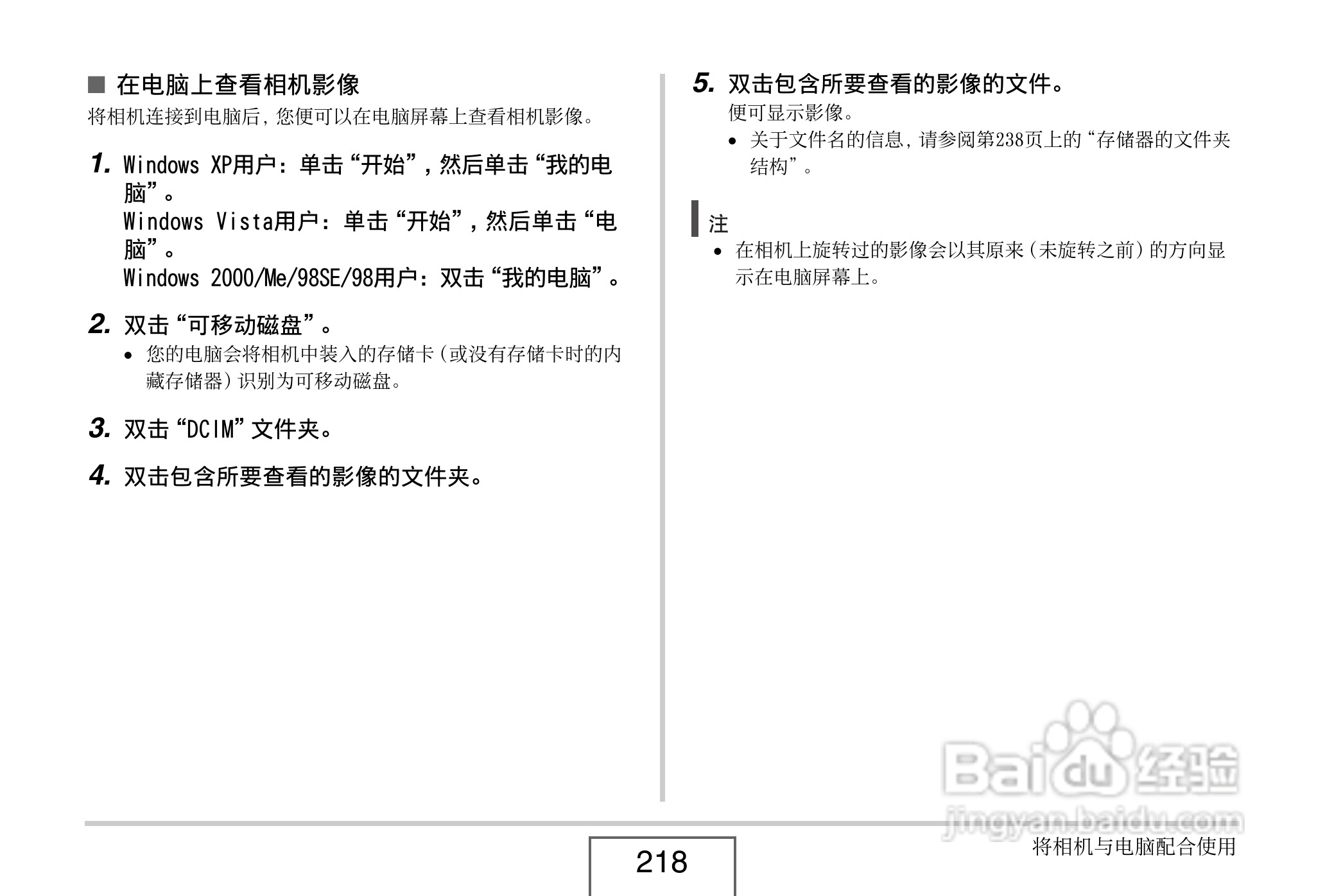 ■ 在电脑上查看相机影像

将相机连接到电脑后，您便可以在电脑屏幕上查看相机影像。

1. Windows XP用户：单击“开始”，然后单击“我的电脑”。
Windows Vista用户：单击“开始”，然后单击“电脑”。
Windows 2000/Me/98SE/98用户：双击“我的电脑”。

2. 双击“可移动磁盘”。
• 您的电脑会将相机中装入的存储卡（或没有存储卡时的内藏存储器）识别为可移动磁盘。

3. 双击“DCIM”文件夹。

4. 双击包含所要查看的影像的文件夹。

5. 双击包含所要查看的影像的文件。
便可显示影像。
• 关于文件名的信息，请参阅第238页上的“存储器的文件夹结构”。

注
• 在相机上旋转过的影像会以其原来（未旋转之前）的方向显示在电脑屏幕上。

Baidu经验
jingyan.baidu.com

218

将相机与电脑配合使用